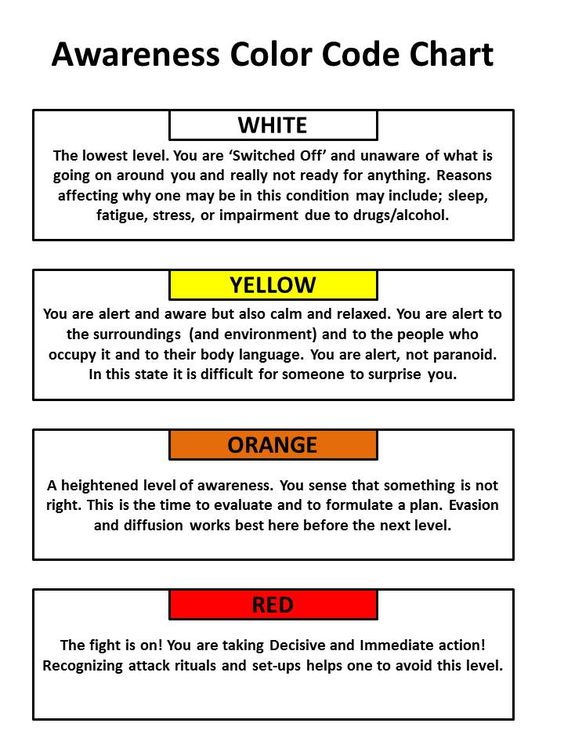 Awareness Color Code Chart

WHITE

The lowest level. You are 'Switched Off' and unaware of what is going on around you and really not ready for anything. Reasons affecting why one may be in this condition may include; sleep, fatigue, stress, or impairment due to drugs/alcohol.

YELLOW

You are alert and aware but also calm and relaxed. You are alert to the surroundings (and environment) and to the people who occupy it and to their body language. You are alert, not paranoid. In this state it is difficult for someone to surprise you.

ORANGE

A heightened level of awareness. You sense that something is not right. This is the time to evaluate and to formulate a plan. Evasion and diffusion works best here before the next level.

RED

The fight is on! You are taking Decisive and Immediate action! Recognizing attack rituals and set-ups helps one to avoid this level.